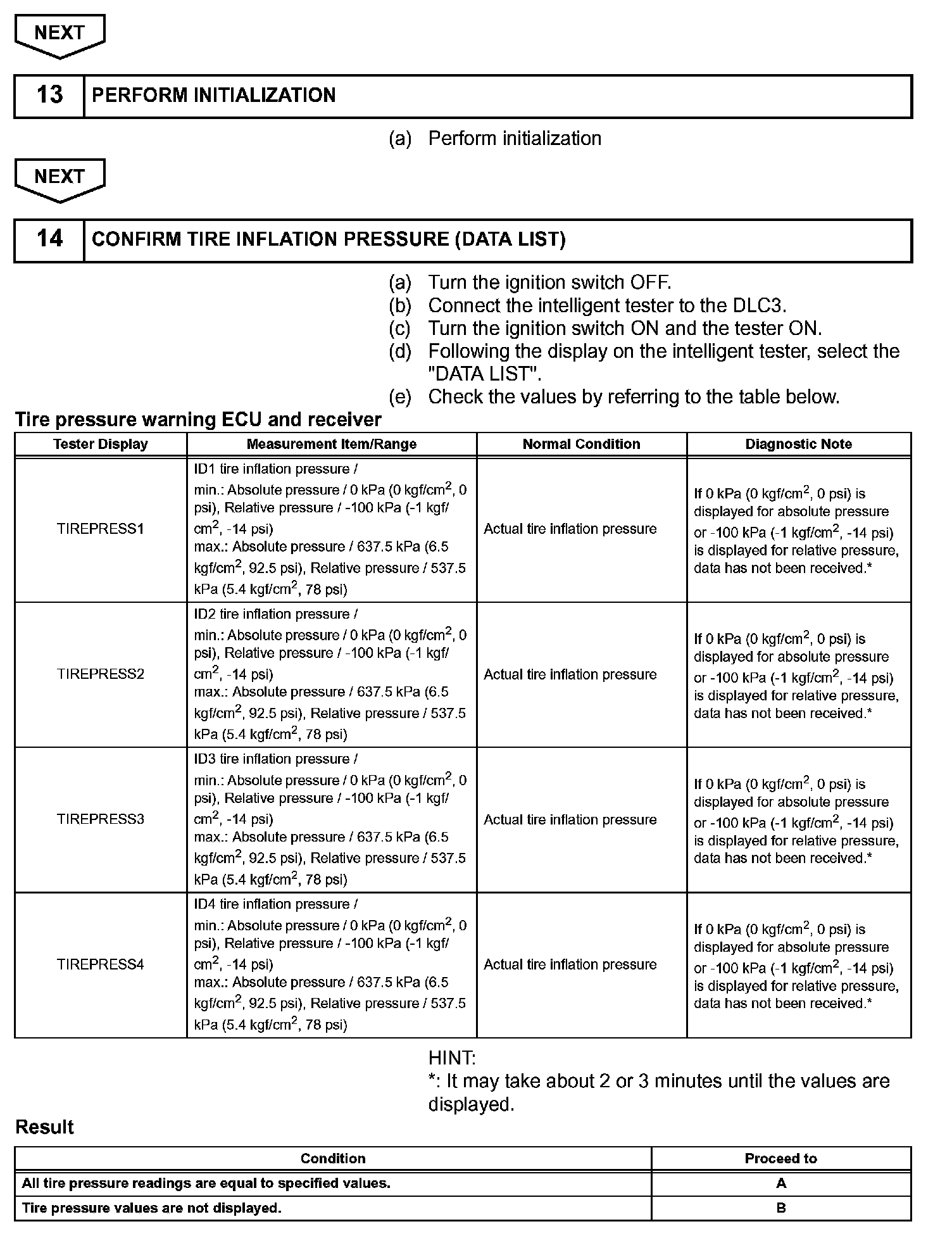 NEXT

| 13 | PERFORM INITIALIZATION |
|---|---|

(a) Perform initialization

NEXT

| 14 | CONFIRM TIRE INFLATION PRESSURE (DATA LIST) |
|---|---|

(a) Turn the ignition switch OFF.
(b) Connect the intelligent tester to the DLC3.
(c) Turn the ignition switch ON and the tester ON.
(d) Following the display on the intelligent tester, select the "DATA LIST".
(e) Check the values by referring to the table below.

Tire pressure warning ECU and receiver

| Tester Display | Measurement Item/Range | Normal Condition | Diagnostic Note |
|---|---|---|---|
| TIREPRESS1 | ID1 tire inflation pressure / min.: Absolute pressure / 0 kPa (0 kgf/cm$^2$, 0 psi), Relative pressure / -100 kPa (-1 kgf/cm$^2$, -14 psi) max.: Absolute pressure / 637.5 kPa (6.5 kgf/cm$^2$, 92.5 psi), Relative pressure / 537.5 kPa (5.4 kgf/cm$^2$, 78 psi) | Actual tire inflation pressure | If 0 kPa (0 kgf/cm$^2$, 0 psi) is displayed for absolute pressure or -100 kPa (-1 kgf/cm$^2$, -14 psi) is displayed for relative pressure, data has not been received.* |
| TIREPRESS2 | ID2 tire inflation pressure / min.: Absolute pressure / 0 kPa (0 kgf/cm$^2$, 0 psi), Relative pressure / -100 kPa (-1 kgf/cm$^2$, -14 psi) max.: Absolute pressure / 637.5 kPa (6.5 kgf/cm$^2$, 92.5 psi), Relative pressure / 537.5 kPa (5.4 kgf/cm$^2$, 78 psi) | Actual tire inflation pressure | If 0 kPa (0 kgf/cm$^2$, 0 psi) is displayed for absolute pressure or -100 kPa (-1 kgf/cm$^2$, -14 psi) is displayed for relative pressure, data has not been received.* |
| TIREPRESS3 | ID3 tire inflation pressure / min.: Absolute pressure / 0 kPa (0 kgf/cm$^2$, 0 psi), Relative pressure / -100 kPa (-1 kgf/cm$^2$, -14 psi) max.: Absolute pressure / 637.5 kPa (6.5 kgf/cm$^2$, 92.5 psi), Relative pressure / 537.5 kPa (5.4 kgf/cm$^2$, 78 psi) | Actual tire inflation pressure | If 0 kPa (0 kgf/cm$^2$, 0 psi) is displayed for absolute pressure or -100 kPa (-1 kgf/cm$^2$, -14 psi) is displayed for relative pressure, data has not been received.* |
| TIREPRESS4 | ID4 tire inflation pressure / min.: Absolute pressure / 0 kPa (0 kgf/cm$^2$, 0 psi), Relative pressure / -100 kPa (-1 kgf/cm$^2$, -14 psi) max.: Absolute pressure / 637.5 kPa (6.5 kgf/cm$^2$, 92.5 psi), Relative pressure / 537.5 kPa (5.4 kgf/cm$^2$, 78 psi) | Actual tire inflation pressure | If 0 kPa (0 kgf/cm$^2$, 0 psi) is displayed for absolute pressure or -100 kPa (-1 kgf/cm$^2$, -14 psi) is displayed for relative pressure, data has not been received.* |

HINT:
*: It may take about 2 or 3 minutes until the values are displayed.

Result

| Condition | Proceed to |
|---|---|
| All tire pressure readings are equal to specified values. | A |
| Tire pressure values are not displayed. | B |